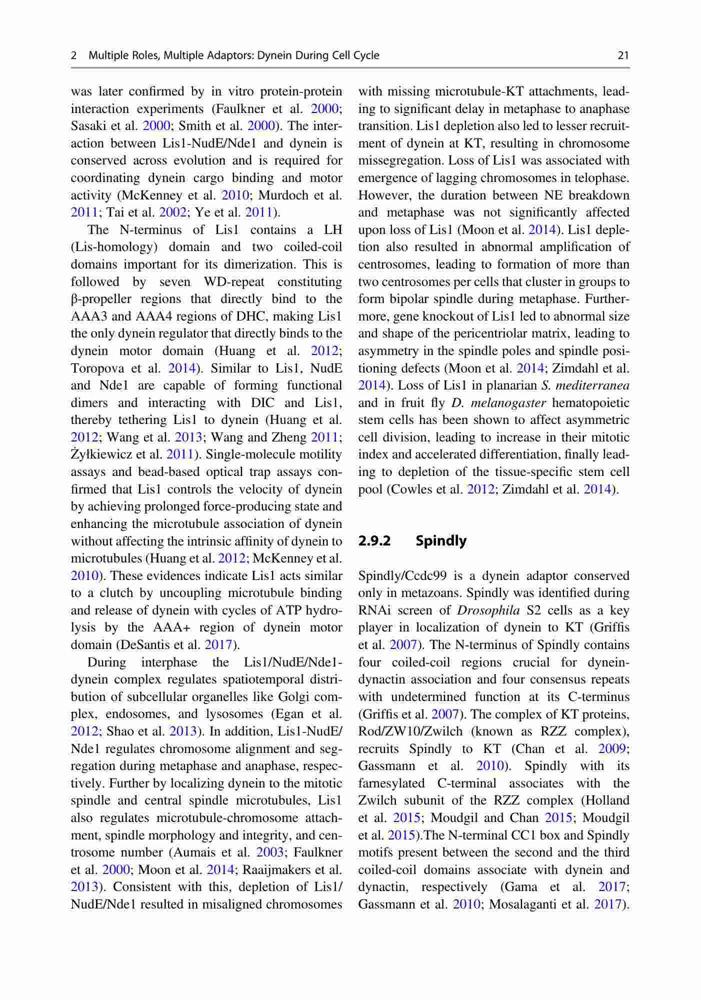 2 Multiple Roles, Multiple Adaptors: Dynein During Cell Cycle 21

was later confirmed by in vitro protein-protein interaction experiments (Faulkner et al. 2000; Sasaki et al. 2000; Smith et al. 2000). The interaction between Lis1-NudE/Nde1 and dynein is conserved across evolution and is required for coordinating dynein cargo binding and motor activity (McKenney et al. 2010; Murdoch et al. 2011; Tai et al. 2002; Ye et al. 2011).

The N-terminus of Lis1 contains a LH (Lis-homology) domain and two coiled-coil domains important for its dimerization. This is followed by seven WD-repeat constituting β-propeller regions that directly bind to the AAA3 and AAA4 regions of DHC, making Lis1 the only dynein regulator that directly binds to the dynein motor domain (Huang et al. 2012; Toropova et al. 2014). Similar to Lis1, NudE and Nde1 are capable of forming functional dimers and interacting with DIC and Lis1, thereby tethering Lis1 to dynein (Huang et al. 2012; Wang et al. 2013; Wang and Zheng 2011; Żyłkiewicz et al. 2011). Single-molecule motility assays and bead-based optical trap assays confirmed that Lis1 controls the velocity of dynein by achieving prolonged force-producing state and enhancing the microtubule association of dynein without affecting the intrinsic affinity of dynein to microtubules (Huang et al. 2012; McKenney et al. 2010). These evidences indicate Lis1 acts similar to a clutch by uncoupling microtubule binding and release of dynein with cycles of ATP hydrolysis by the AAA+ region of dynein motor domain (DeSantis et al. 2017).

During interphase the Lis1/NudE/Nde1-dynein complex regulates spatiotemporal distribution of subcellular organelles like Golgi complex, endosomes, and lysosomes (Egan et al. 2012; Shao et al. 2013). In addition, Lis1-NudE/Nde1 regulates chromosome alignment and segregation during metaphase and anaphase, respectively. Further by localizing dynein to the mitotic spindle and central spindle microtubules, Lis1 also regulates microtubule-chromosome attachment, spindle morphology and integrity, and centrosome number (Aumais et al. 2003; Faulkner et al. 2000; Moon et al. 2014; Raaijmakers et al. 2013). Consistent with this, depletion of Lis1/NudE/Nde1 resulted in misaligned chromosomes with missing microtubule-KT attachments, leading to significant delay in metaphase to anaphase transition. Lis1 depletion also led to lesser recruitment of dynein at KT, resulting in chromosome missegregation. Loss of Lis1 was associated with emergence of lagging chromosomes in telophase. However, the duration between NE breakdown and metaphase was not significantly affected upon loss of Lis1 (Moon et al. 2014). Lis1 depletion also resulted in abnormal amplification of centrosomes, leading to formation of more than two centrosomes per cells that cluster in groups to form bipolar spindle during metaphase. Furthermore, gene knockout of Lis1 led to abnormal size and shape of the pericentriolar matrix, leading to asymmetry in the spindle poles and spindle positioning defects (Moon et al. 2014; Zimdahl et al. 2014). Loss of Lis1 in planarian S. mediterranea and in fruit fly D. melanogaster hematopoietic stem cells has been shown to affect asymmetric cell division, leading to increase in their mitotic index and accelerated differentiation, finally leading to depletion of the tissue-specific stem cell pool (Cowles et al. 2012; Zimdahl et al. 2014).

2.9.2 Spindly

Spindly/Ccdc99 is a dynein adaptor conserved only in metazoans. Spindly was identified during RNAi screen of Drosophila S2 cells as a key player in localization of dynein to KT (Griffis et al. 2007). The N-terminus of Spindly contains four coiled-coil regions crucial for dynein-dynactin association and four consensus repeats with undetermined function at its C-terminus (Griffis et al. 2007). The complex of KT proteins, Rod/ZW10/Zwilch (known as RZZ complex), recruits Spindly to KT (Chan et al. 2009; Gassmann et al. 2010). Spindly with its farnesylated C-terminal associates with the Zwilch subunit of the RZZ complex (Holland et al. 2015; Moudgil and Chan 2015; Moudgil et al. 2015).The N-terminal CC1 box and Spindly motifs present between the second and the third coiled-coil domains associate with dynein and dynactin, respectively (Gama et al. 2017; Gassmann et al. 2010; Mosalaganti et al. 2017).